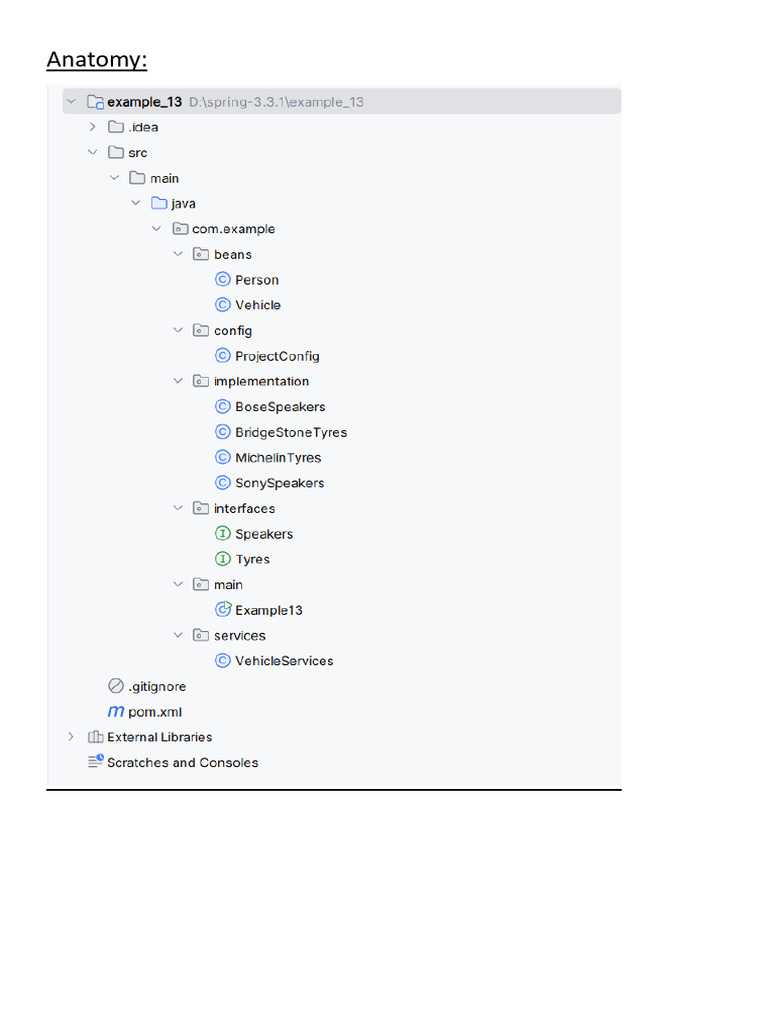 Anatomy:

example_13 D:\spring-3.3.1\example_13
.idea
src
main
java
com.example
beans
Person
Vehicle
config
ProjectConfig
implementation
BoseSpeakers
BridgeStoneTyres
MichelinTyres
SonySpeakers
interfaces
Speakers
Tyres
main
Example13
services
VehicleServices
.gitignore
pom.xml
External Libraries
Scratches and Consoles